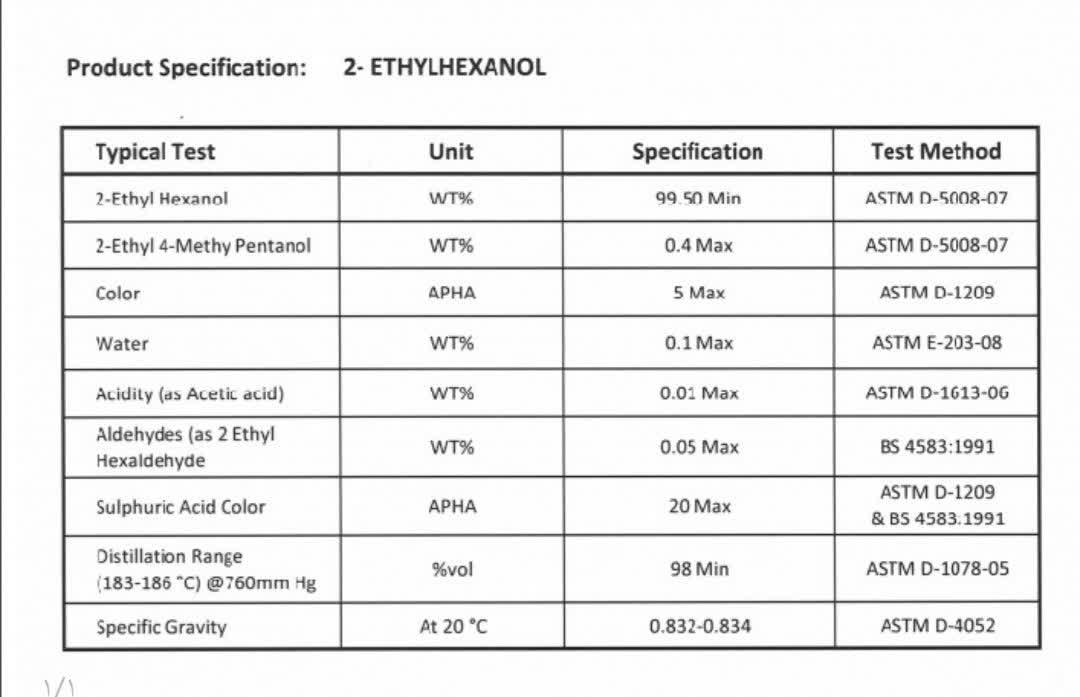 Product Specification: 2- ETHYLHEXANOL

| Typical Test | Unit | Specification | Test Method |
|---|---|---|---|
| 2-Ethyl Hexanol | WT% | 99.50 Min | ASTM D-5008-07 |
| 2-Ethyl 4-Methy Pentanol | WT% | 0.4 Max | ASTM D-5008-07 |
| Color | APHA | 5 Max | ASTM D-1209 |
| Water | WT% | 0.1 Max | ASTM E-203-08 |
| Acidity (as Acetic acid) | WT% | 0.01 Max | ASTM D-1613-06 |
| Aldehydes (as 2 Ethyl Hexaldehyde | WT% | 0.05 Max | BS 4583:1991 |
| Sulphuric Acid Color | APHA | 20 Max | ASTM D-1209 & BS 4583.1991 |
| Distillation Range (183-186 °C) @760mm Hg | %vol | 98 Min | ASTM D-1078-05 |
| Specific Gravity | At 20 °C | 0.832-0.834 | ASTM D-4052 |